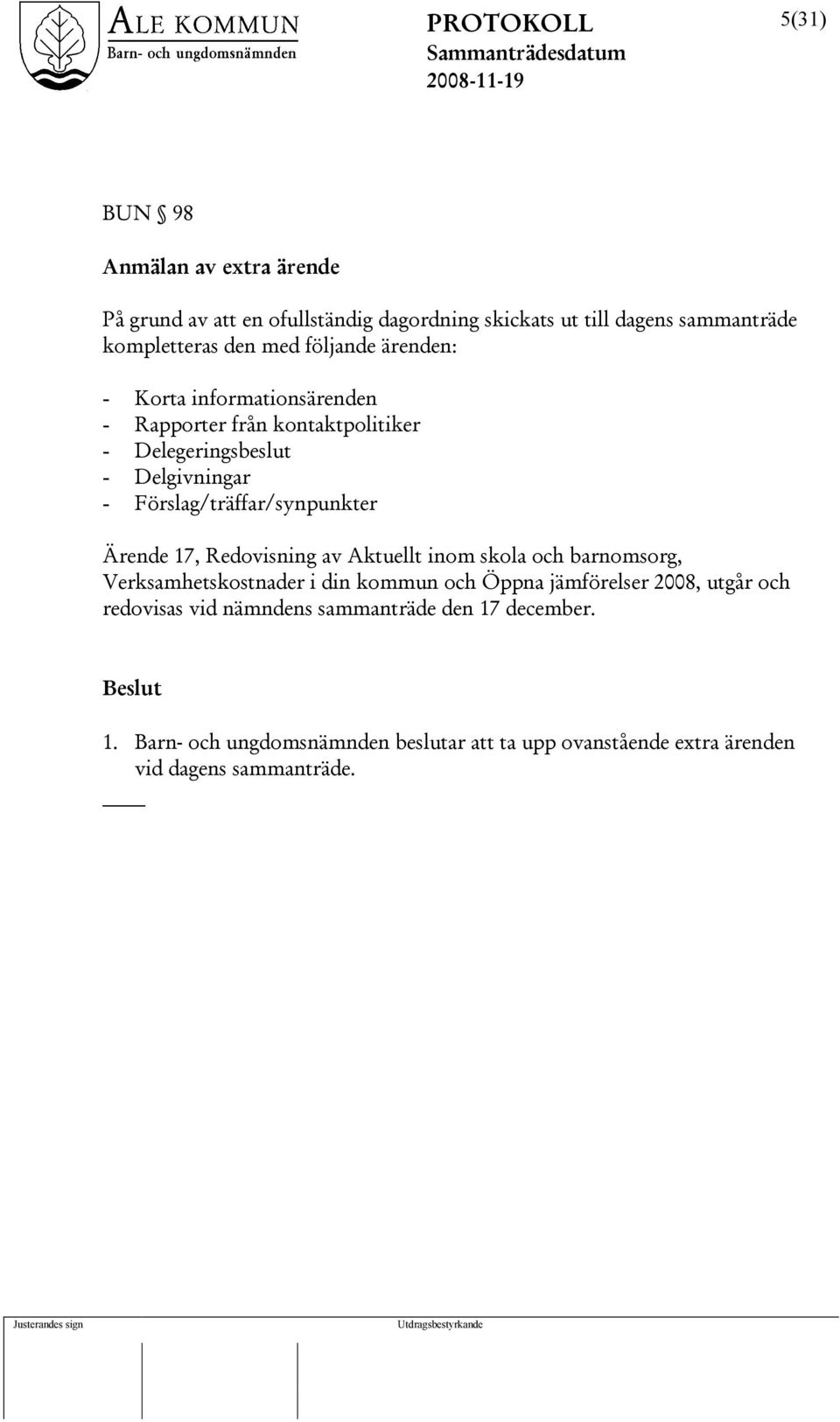 ALE KOMMUN
Barn- och ungdomsnämnden

PROTOKOLL
Sammanträdesdatum
2008-11-19

5(31)

BUN § 98

Anmälan av extra ärende

På grund av att en ofullständig dagordning skickats ut till dagens sammanträde kompletteras den med följande ärenden:

- Korta informationsärenden
- Rapporter från kontaktpolitiker
- Delegeringsbeslut
- Delgivningar
- Förslag/träffar/synpunkter

Ärende 17, Redovisning av Aktuellt inom skola och barnomsorg, Verksamhetskostnader i din kommun och Öppna jämförelser 2008, utgår och redovisas vid nämndens sammanträde den 17 december.

Beslut

1. Barn- och ungdomsnämnden beslutar att ta upp ovanstående extra ärenden vid dagens sammanträde.

Justerandes sign

Utdragsbestyrkande